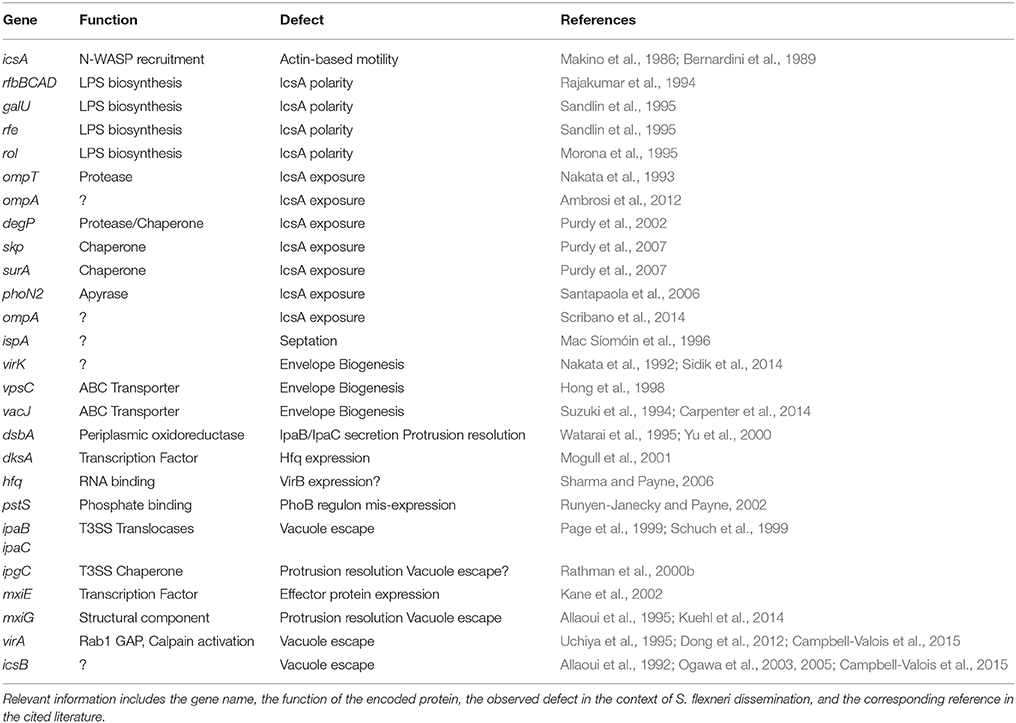 | Gene | Function | Defect | References |
|---|---|---|---|
| icsA | N-WASP recruitment | Actin-based motility | Makino et al., 1986; Bernardini et al., 1989 |
| rfbBCAD | LPS biosynthesis | IcsA polarity | Rajakumar et al., 1994 |
| galU | LPS biosynthesis | IcsA polarity | Sandlin et al., 1995 |
| rfe | LPS biosynthesis | IcsA polarity | Sandlin et al., 1995 |
| rol | LPS biosynthesis | IcsA polarity | Morona et al., 1995 |
| ompT | Protease | IcsA exposure | Nakata et al., 1993 |
| ompA | ? | IcsA exposure | Ambrosi et al., 2012 |
| degP | Protease/Chaperone | IcsA exposure | Purdy et al., 2002 |
| skp | Chaperone | IcsA exposure | Purdy et al., 2007 |
| surA | Chaperone | IcsA exposure | Purdy et al., 2007 |
| phoN2 | Apyrase | IcsA exposure | Santapaola et al., 2006 |
| ompA | ? | IcsA exposure | Scribano et al., 2014 |
| ispA | ? | Septation | Mac Síomóin et al., 1996 |
| virK | ? | Envelope Biogenesis | Nakata et al., 1992; Sidik et al., 2014 |
| vpsC | ABC Transporter | Envelope Biogenesis | Hong et al., 1998 |
| vacJ | ABC Transporter | Envelope Biogenesis | Suzuki et al., 1994; Carpenter et al., 2014 |
| dsbA | Periplasmic oxidoreductase | IpaB/IpaC secretion Protrusion resolution | Watarai et al., 1995; Yu et al., 2000 |
| dksA | Transcription Factor | Hfq expression | Mogull et al., 2001 |
| hfq | RNA binding | VirB expression? | Sharma and Payne, 2006 |
| pstS | Phosphate binding | PhoB regulon mis-expression | Runyen-Janecky and Payne, 2002 |
| ipaB ipaC | T3SS Translocases | Vacuole escape | Page et al., 1999; Schuch et al., 1999 |
| ipgC | T3SS Chaperone | Protrusion resolution Vacuole escape? | Rathman et al., 2000b |
| mxiE | Transcription Factor | Effector protein expression | Kane et al., 2002 |
| mxiG | Structural component | Protrusion resolution Vacuole escape | Allaoui et al., 1995; Kuehl et al., 2014 |
| virA | Rab1 GAP, Calpain activation | Vacuole escape | Uchiya et al., 1995; Dong et al., 2012; Campbell-Valois et al., 2015 |
| icsB | ? | Vacuole escape | Allaoui et al., 1992; Ogawa et al., 2003, 2005; Campbell-Valois et al., 2015 |

Relevant information includes the gene name, the function of the encoded protein, the observed defect in the context of S. flexneri dissemination, and the corresponding reference in the cited literature.